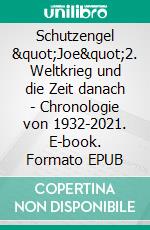 unilibro

Schutzengel &quot;Joe&quot;2. Weltkrieg und die Zeit danach - Chronologie von 1932-2021. E-book. Formato EPUB

COPERTINA NON DISPONIBILE